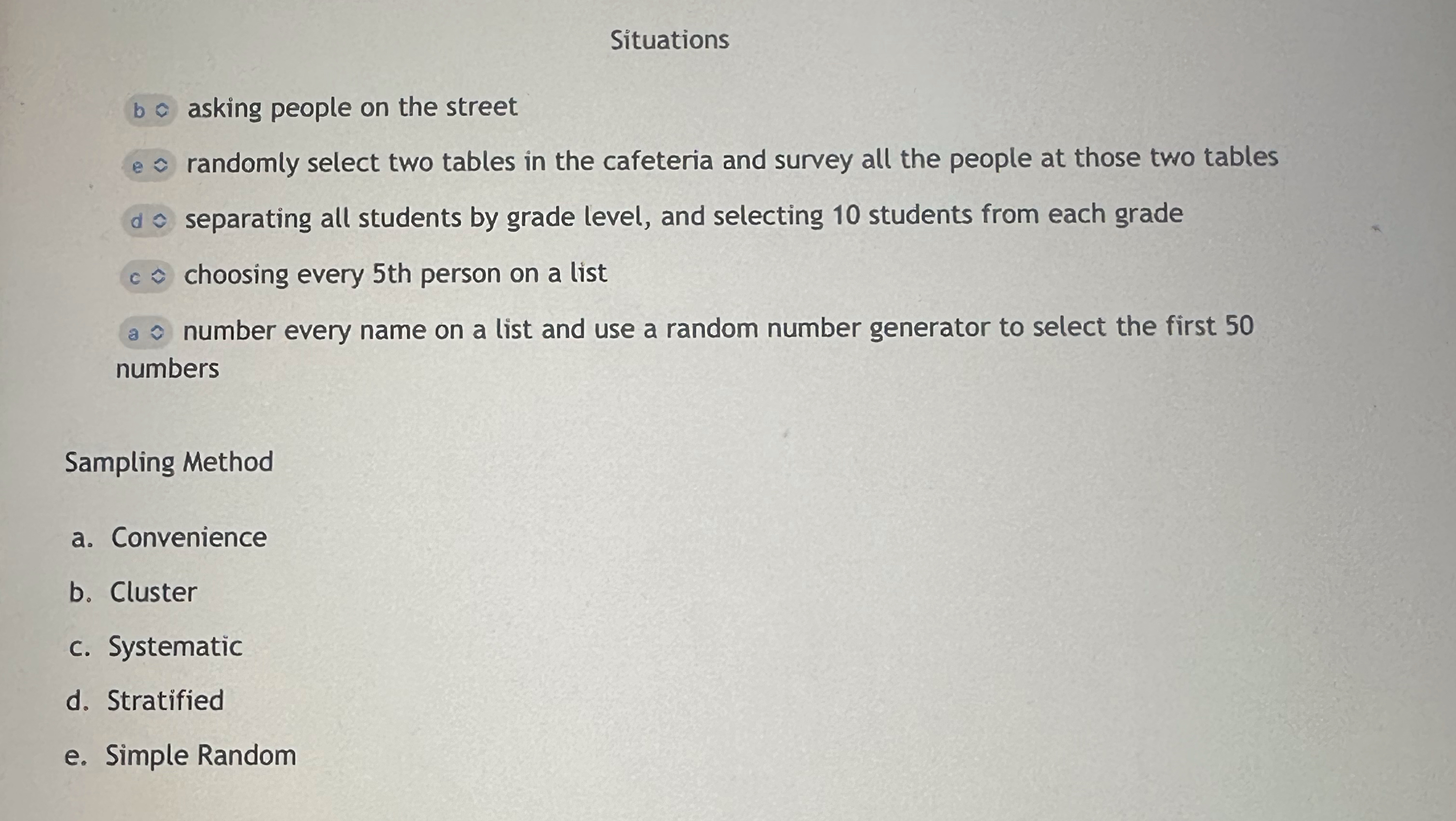 Situations

b asking people on the street

e randomly select two tables in the cafeteria and survey all the people at those two tables

d separating all students by grade level, and selecting 10 students from each grade

c choosing every 5th person on a list

a number every name on a list and use a random number generator to select the first 50 numbers

Sampling Method

a. Convenience

b. Cluster

c. Systematic

d. Stratified

e. Simple Random